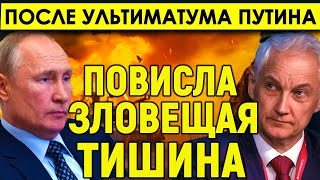 ПОСЛЕ УЛЬТИМАТУМА ПУТИНА

ПОВИСЛА ЗЛОВЕЩАЯ ТИШИНА